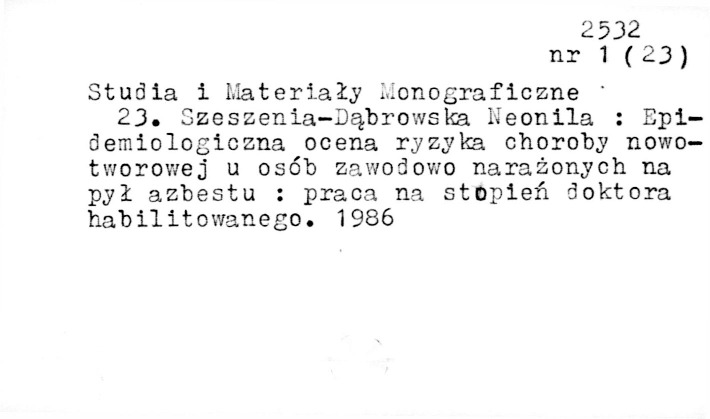 2532
nr 1 (23)

Studia i Materiały Monograficzne
23. Szeszenia-Dąbrowska Neonila : Epidemiologiczna ocena ryzyka choroby nowotworowej u osób zawodowo narażonych na pył azbestu : praca na stopień doktora habilitowanego. 1986